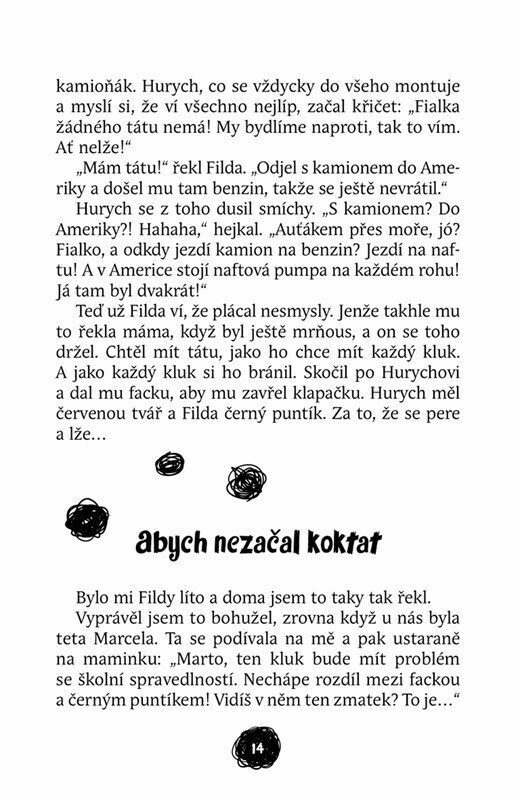 kamioňák. Hurych, co se vždycky do všeho montuje a myslí si, že ví všechno nejlíp, začal křičet: „Fialka žádného tátu nemá! My bydlíme naproti, tak to vím. Ať nelže!“

„Mám tátu!“ řekl Filda. „Odjel s kamionem do Ameriky a došel mu tam benzin, takže se ještě nevrátil.“

Hurych se z toho dusil smíchy. „S kamionem? Do Ameriky?! Hahaha,“ hejkal. „Auťákem přes moře, jó? Fialko, a odkdy jezdí kamion na benzin? Jezdí na naftu! A v Americe stojí naftová pumpa na každém rohu! Já tam byl dvakrát!“

Teď už Filda ví, že plácal nesmysly. Jenže takhle mu to řekla máma, když byl ještě mrňous, a on se toho držel. Chtěl mít tátu, jako ho chce mít každý kluk. A jako každý kluk si ho bránil. Skočil po Hurychovi a dal mu facku, aby mu zavřel klapačku. Hurych měl červenou tvář a Filda černý puntík. Za to, že se pere a lže…

abych nezačal koktat

Bylo mi Fildy líto a doma jsem to taky tak řekl.

Vyprávěl jsem to bohužel, zrovna když u nás byla teta Marcela. Ta se podívala na mě a pak ustaraně na maminku: „Marto, ten kluk bude mít problém se školní spravedlností. Nechápe rozdíl mezi fackou a černým puntíkem! Vidíš v něm ten zmatek? To je…“

14